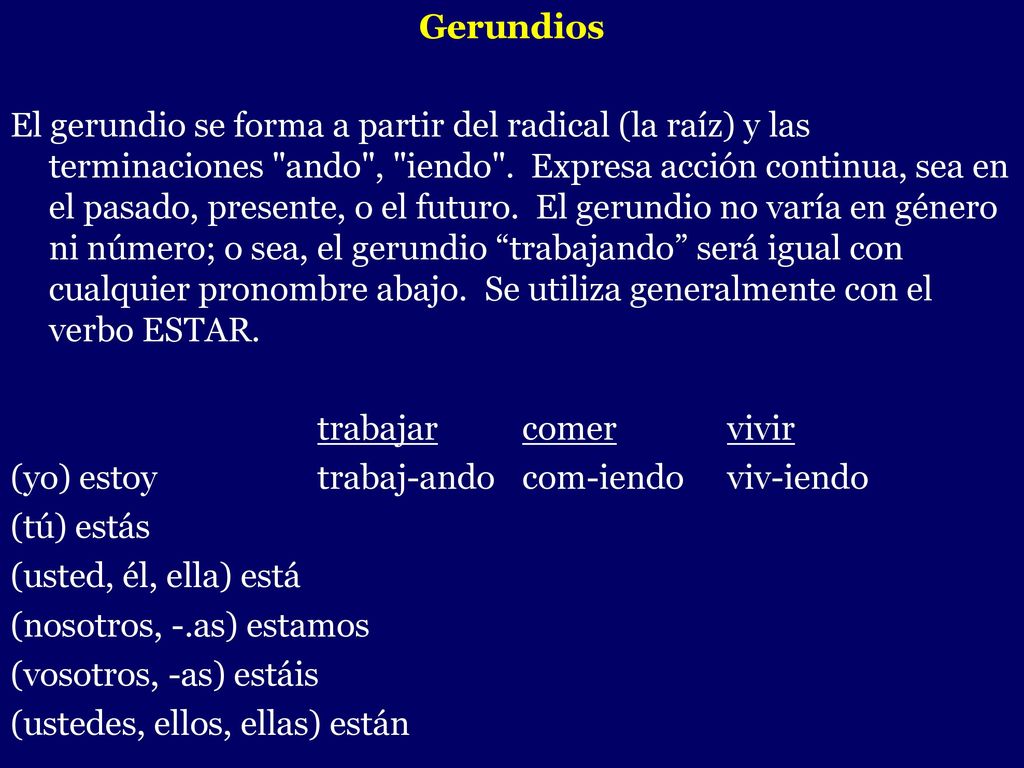 Gerundios

El gerundio se forma a partir del radical (la raíz) y las terminaciones "ando", "iendo". Expresa acción continua, sea en el pasado, presente, o el futuro. El gerundio no varía en género ni número; o sea, el gerundio “trabajando” será igual con cualquier pronombre abajo. Se utiliza generalmente con el verbo ESTAR.

| | trabajar | comer | vivir |
|---|---|---|---|
| (yo) estoy | trabaj-ando | com-iendo | viv-iendo |
| (tú) estás | | | |
| (usted, él, ella) está | | | |
| (nosotros, -.as) estamos | | | |
| (vosotros, -as) estáis | | | |
| (ustedes, ellos, ellas) están | | | |